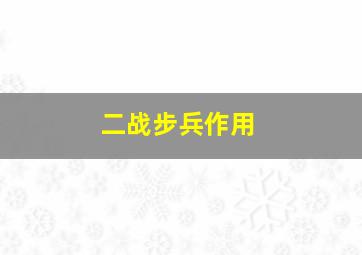 二战步兵作用